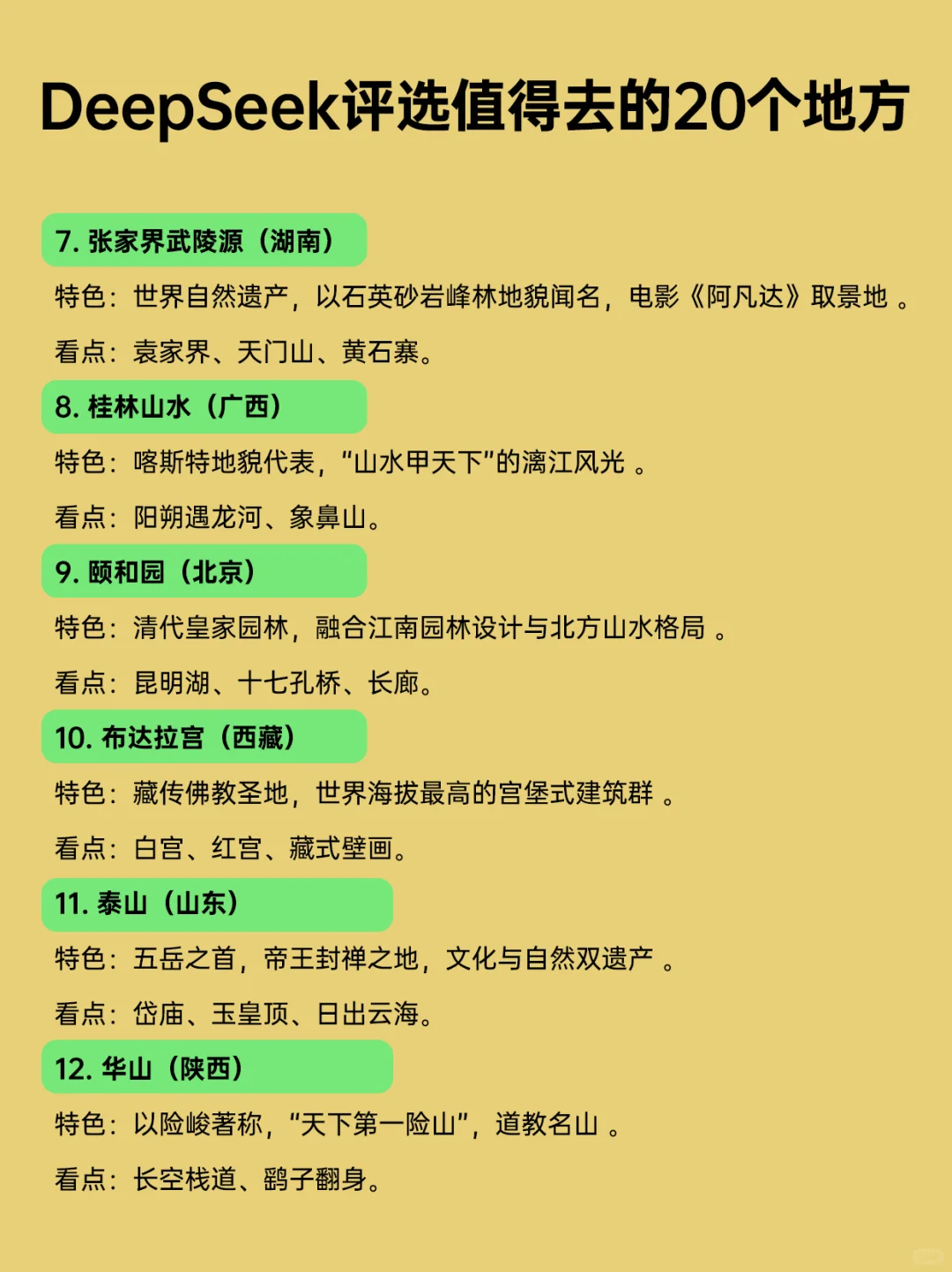 DeepSeek评选值得去的20个地方

7. 张家界武陵源（湖南）

特色：世界自然遗产，以石英砂岩峰林地貌闻名，电影《阿凡达》取景地 。

看点：袁家界、天门山、黄石寨。

8. 桂林山水（广西）

特色：喀斯特地貌代表，“山水甲天下”的漓江风光 。

看点：阳朔遇龙河、象鼻山。

9. 颐和园（北京）

特色：清代皇家园林，融合江南园林设计与北方山水格局 。

看点：昆明湖、十七孔桥、长廊。

10. 布达拉宫（西藏）

特色：藏传佛教圣地，世界海拔最高的宫堡式建筑群 。

看点：白宫、红宫、藏式壁画。

11. 泰山（山东）

特色：五岳之首，帝王封禅之地，文化与自然双遗产 。

看点：岱庙、玉皇顶、日出云海。

12. 华山（陕西）

特色：以险峻著称，“天下第一险山”，道教名山 。

看点：长空栈道、鹞子翻身。